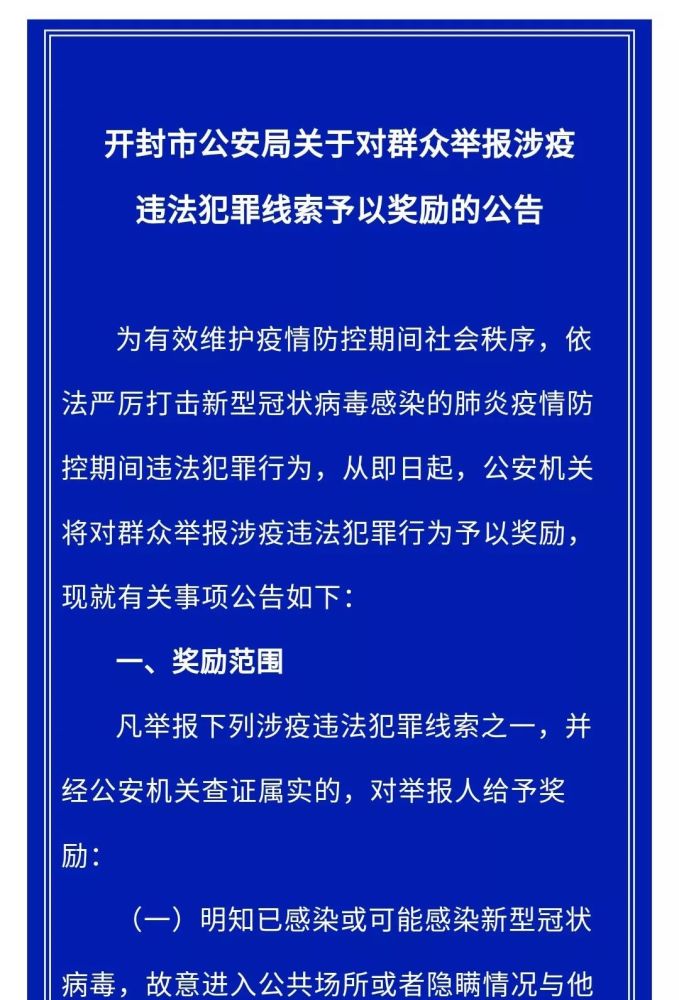 开封市公安局关于对群众举报涉疫违法犯罪线索予以奖励的公告

为有效维护疫情防控期间社会秩序，依法严厉打击新型冠状病毒感染的肺炎疫情防控期间违法犯罪行为，从即日起，公安机关将对群众举报涉疫违法犯罪行为予以奖励，现就有关事项公告如下：

一、奖励范围

凡举报下列涉疫违法犯罪线索之一，并经公安机关查证属实的，对举报人给予奖励：

（一）明知已感染或可能感染新型冠状病毒，故意进入公共场所或者隐瞒情况与他